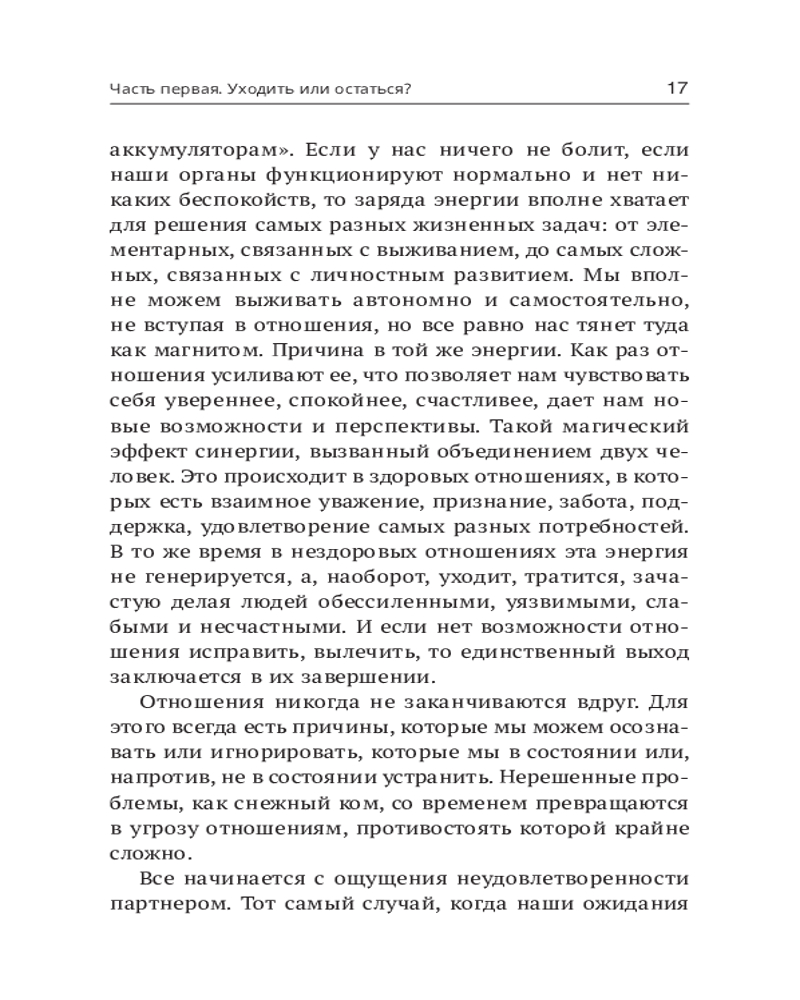 Часть первая. Уходить или остаться?

17

аккумуляторам». Если у нас ничего не болит, если наши органы функционируют нормально и нет никаких беспокойств, то заряда энергии вполне хватает для решения самых разных жизненных задач: от элементарных, связанных с выживанием, до самых сложных, связанных с личностным развитием. Мы вполне можем выживать автономно и самостоятельно, не вступая в отношения, но все равно нас тянет туда как магнитом. Причина в той же энергии. Как раз отношения усиливают ее, что позволяет нам чувствовать себя увереннее, спокойнее, счастливее, дает нам новые возможности и перспективы. Такой магический эффект синергии, вызванный объединением двух человек. Это происходит в здоровых отношениях, в которых есть взаимное уважение, признание, забота, поддержка, удовлетворение самых разных потребностей. В то же время в нездоровых отношениях эта энергия не генерируется, а, наоборот, уходит, тратится, зачастую делая людей обессиленными, уязвимыми, слабыми и несчастными. И если нет возможности отношения исправить, вылечить, то единственный выход заключается в их завершении.

Отношения никогда не заканчиваются вдруг. Для этого всегда есть причины, которые мы можем осознавать или игнорировать, которые мы в состоянии или, напротив, не в состоянии устранить. Нерешенные проблемы, как снежный ком, со временем превращаются в угрозу отношениям, противостоять которой крайне сложно.

Все начинается с ощущения неудовлетворенности партнером. Тот самый случай, когда наши ожидания